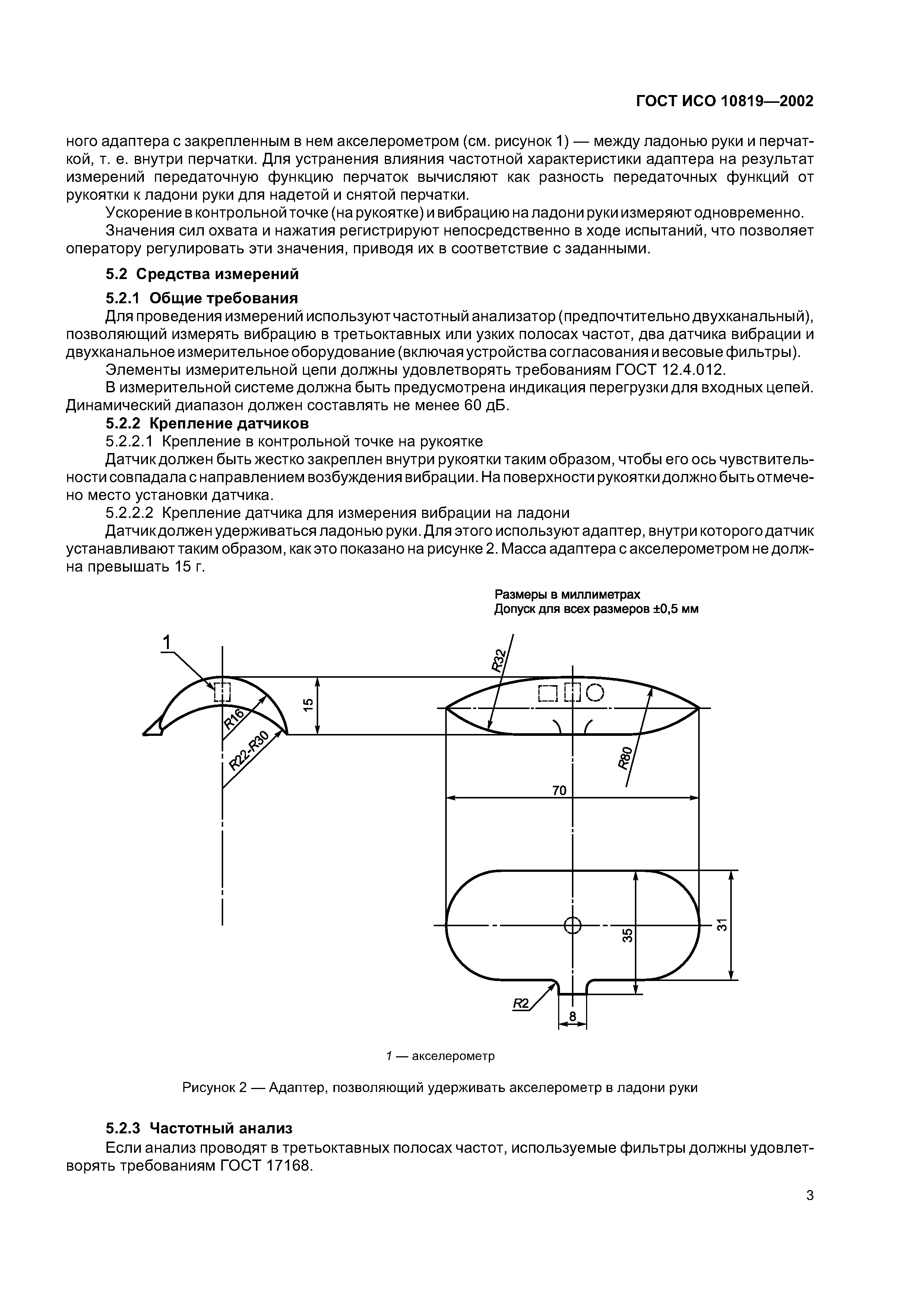 ГОСТ ИСО 10819—2002

ного адаптера с закрепленным в нем акселерометром (см. рисунок 1) — между ладонью руки и перчаткой, т. е. внутри перчатки. Для устранения влияния частотной характеристики адаптера на результат измерений передаточную функцию перчаток вычисляют как разность передаточных функций от рукоятки к ладони руки для надетой и снятой перчатки.

Ускорение в контрольной точке (на рукоятке) и вибрацию на ладони руки измеряют одновременно.

Значения сил охвата и нажатия регистрируют непосредственно в ходе испытаний, что позволяет оператору регулировать эти значения, приводя их в соответствие с заданными.

5.2 Средства измерений

5.2.1 Общие требования

Для проведения измерений используют частотный анализатор (предпочтительно двухканальный), позволяющий измерять вибрацию в третьоктавных или узких полосах частот, два датчика вибрации и двухканальное измерительное оборудование (включая устройства согласования и весовые фильтры).

Элементы измерительной цепи должны удовлетворять требованиям ГОСТ 12.4.012.

В измерительной системе должна быть предусмотрена индикация перегрузки для входных цепей. Динамический диапазон должен составлять не менее 60 дБ.

5.2.2 Крепление датчиков

5.2.2.1 Крепление в контрольной точке на рукоятке

Датчик должен быть жестко закреплен внутри рукоятки таким образом, чтобы его ось чувствительности совпадала с направлением возбуждения вибрации. На поверхности рукоятки должно быть отмечено место установки датчика.

5.2.2.2 Крепление датчика для измерения вибрации на ладони

Датчик должен удерживаться ладонью руки. Для этого используют адаптер, внутри которого датчик устанавливают таким образом, как это показано на рисунке 2. Масса адаптера с акселерометром не должна превышать 15 г.

Размеры в миллиметрах
Допуск для всех размеров ±0,5 мм

1
R16
R22-R30
15
R32
R80
70
35
31
R2
8

1 — акселерометр

Рисунок 2 — Адаптер, позволяющий удерживать акселерометр в ладони руки

5.2.3 Частотный анализ

Если анализ проводят в третьоктавных полосах частот, используемые фильтры должны удовлетворять требованиям ГОСТ 17168.

3